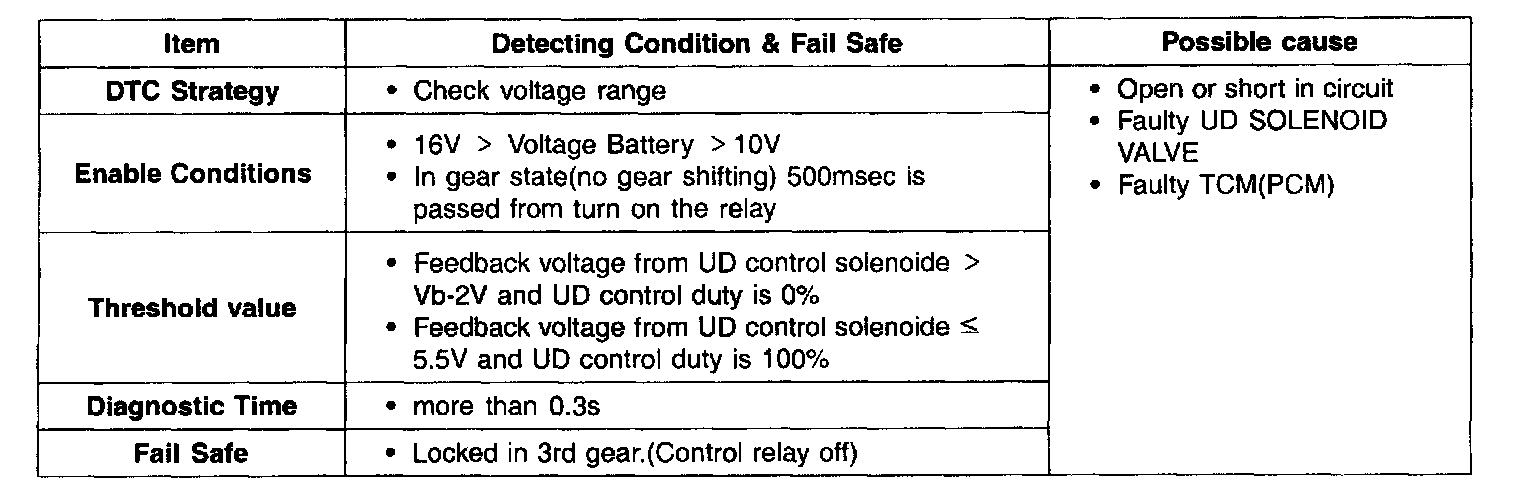 | Item | Detecting Condition & Fail Safe | Possible cause |
|---|---|---|
| DTC Strategy | • Check voltage range | • Open or short in circuit • Faulty UD SOLENOID VALVE • Faulty TCM(PCM) |
| Enable Conditions | • 16V > Voltage Battery > 10V • In gear state(no gear shifting) 500msec is passed from turn on the relay | |
| Threshold value | • Feedback voltage from UD control solenoide > Vb-2V and UD control duty is 0% • Feedback voltage from UD control solenoide ≤ 5.5V and UD control duty is 100% | |
| Diagnostic Time | • more than 0.3s | |
| Fail Safe | • Locked in 3rd gear.(Control relay off) | |